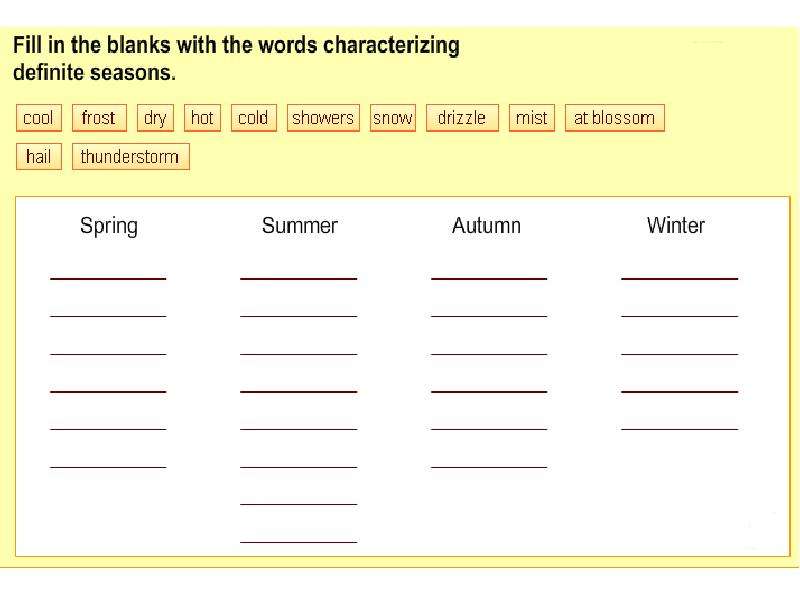 Fill in the blanks with the words characterizing definite seasons.

cool frost dry hot cold showers snow drizzle mist at blossom hail thunderstorm

Spring

____
____
____
____
____
____

Summer

____
____
____
____
____
____
____
____

Autumn

____
____
____
____
____
____

Winter

____
____
____
____
____